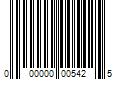 0 00000 00542 5